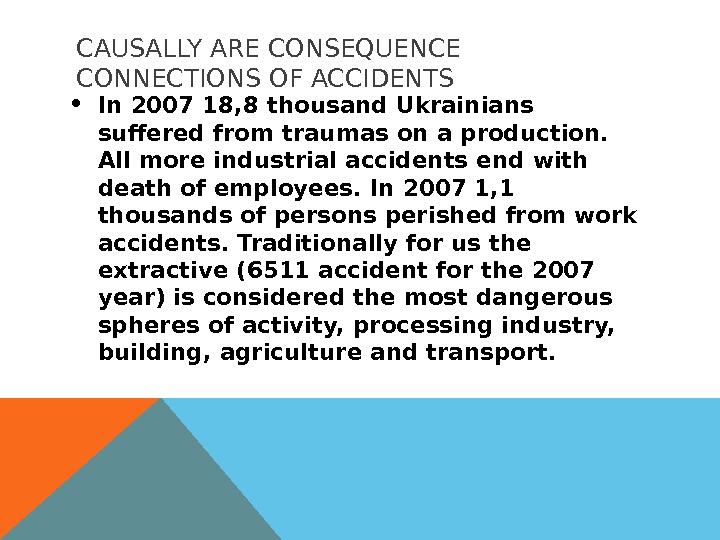 CAUSALLY ARE CONSEQUENCE CONNECTIONS OF ACCIDENTS

• In 2007 18,8 thousand Ukrainians suffered from traumas on a production. All more industrial accidents end with death of employees. In 2007 1,1 thousands of persons perished from work accidents. Traditionally for us the extractive (6511 accident for the 2007 year) is considered the most dangerous spheres of activity, processing industry, building, agriculture and transport.